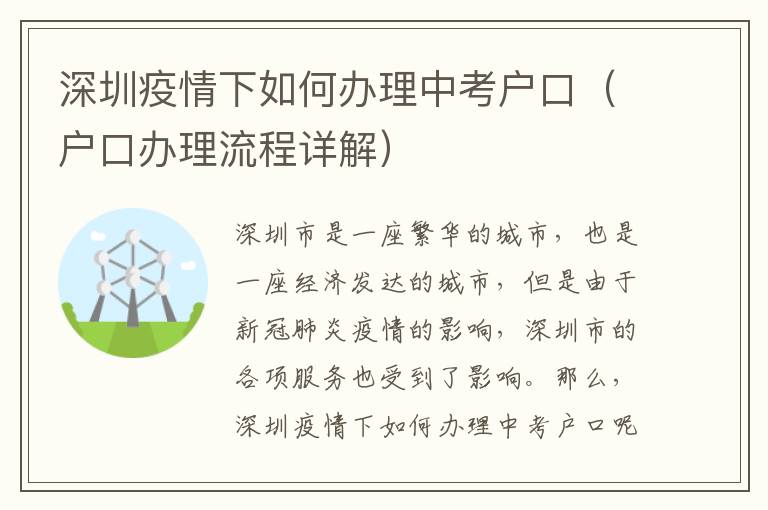 深圳疫情下如何办理中考户口（户口办理流程详解）

深圳市是一座繁华的城市，也是一座经济发达的城市，但是由于新冠肺炎疫情的影响，深圳市的各项服务也受到了影响。那么，深圳疫情下如何办理中考户口呢